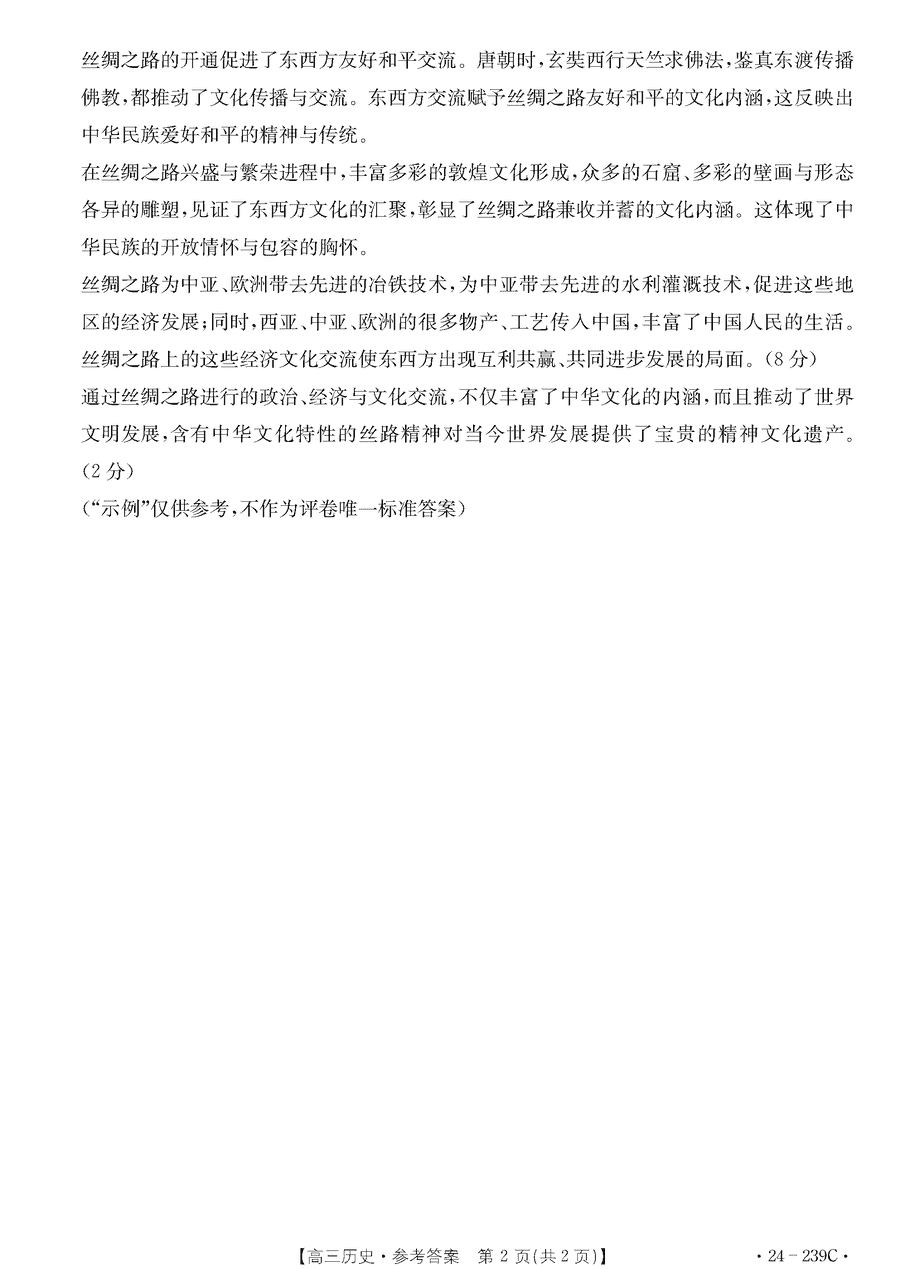 丝绸之路的开通促进了东西方友好和平交流。唐朝时，玄奘西行天竺求佛法，鉴真东渡传播佛教，都推动了文化传播与交流。东西方交流赋予丝绸之路友好和平的文化内涵，这反映出中华民族爱好和平的精神与传统。

在丝绸之路兴盛与繁荣进程中，丰富多彩的敦煌文化形成，众多的石窟、多彩的壁画与形态各异的雕塑，见证了东西方文化的汇聚，彰显了丝绸之路兼收并蓄的文化内涵。这体现了中华民族的开放情怀与包容的胸怀。

丝绸之路为中亚、欧洲带去先进的冶铁技术，为中亚带去先进的水利灌溉技术，促进这些地区的经济发展；同时，西亚、中亚、欧洲的很多物产、工艺传入中国，丰富了中国人民的生活。丝绸之路上的这些经济文化交流使东西方出现互利共赢、共同进步发展的局面。（8分）

通过丝绸之路进行的政治、经济与文化交流，不仅丰富了中华文化的内涵，而且推动了世界文明发展，含有中华文化特性的丝路精神对当今世界发展提供了宝贵的精神文化遗产。（2分）

（“示例”仅供参考，不作为评卷唯一标准答案）

【高三历史·参考答案 第2页(共2页)】 ·24－239C·